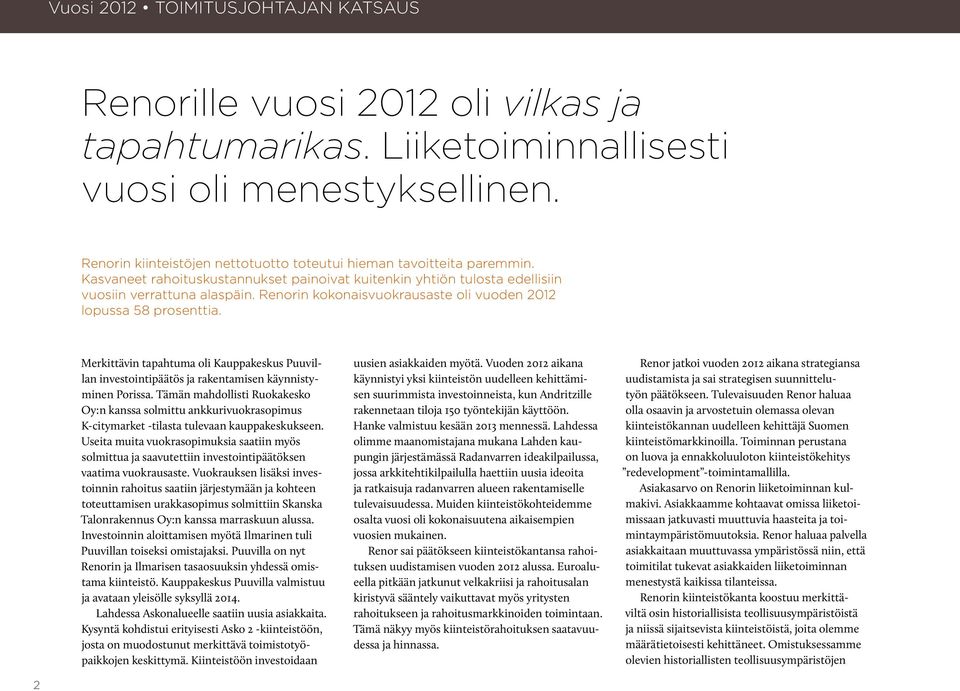 Vuosi 2012 • TOIMITUSJOHTAJAN KATSAUS

Renorille vuosi 2012 oli vilkas ja tapahtumarikas. Liiketoiminnallisesti vuosi oli menestyksellinen.

Renorin kiinteistöjen nettotuotto toteutui hieman tavoitteita paremmin. Kasvaneet rahoituskustannukset painoivat kuitenkin yhtiön tulosta edellisiin vuosiin verrattuna alaspäin. Renorin kokonaisvuokrausaste oli vuoden 2012 lopussa 58 prosenttia.

Merkittävin tapahtuma oli Kauppakeskus Puuvillan investointipäätös ja rakentamisen käynnistyminen Porissa. Tämän mahdollisti Ruokakesko Oy:n kanssa solmittu ankkurivuokrasopimus K-citymarket -tilasta tulevaan kauppakeskukseen. Useita muita vuokrasopimuksia saatiin myös solmittua ja saavutettiin investointipäätöksen vaatima vuokrausaste. Vuokrauksen lisäksi investoinnin rahoitus saatiin järjestymään ja kohteen toteuttamisen urakkasopimus solmittiin Skanska Talonrakennus Oy:n kanssa marraskuun alussa. Investoinnin aloittamisen myötä Ilmarinen tuli Puuvillan toiseksi omistajaksi. Puuvilla on nyt Renorin ja Ilmarisen tasaosuuksin yhdessä omistama kiinteistö. Kauppakeskus Puuvilla valmistuu ja avataan yleisölle syksyllä 2014.

Lahdessa Askonalueelle saatiin uusia asiakkaita. Kysyntä kohdistui erityisesti Asko 2 -kiinteistöön, josta on muodostunut merkittävä toimistotyöpaikkojen keskittymä. Kiinteistöön investoidaan uusien asiakkaiden myötä. Vuoden 2012 aikana käynnistyi yksi kiinteistön uudelleen kehittämisen suurimmista investoinneista, kun Andritzille rakennetaan tiloja 150 työntekijän käyttöön. Hanke valmistuu kesään 2013 mennessä. Lahdessa olimme maanomistajana mukana Lahden kaupungin järjestämässä Radanvarren ideakilpailussa, jossa arkkitehtikilpailulla haettiin uusia ideoita ja ratkaisuja radanvarren alueen rakentamiselle tulevaisuudessa. Muiden kiinteistökohteidemme osalta vuosi oli kokonaisuutena aikaisempien vuosien mukainen.

Renor sai päätökseen kiinteistökantansa rahoituksen uudistamisen vuoden 2012 alussa. Euroalueella pitkään jatkunut velkakriisi ja rahoitusalan kiristyvä sääntely vaikuttavat myös yritysten rahoitukseen ja rahoitusmarkkinoiden toimintaan. Tämä näkyy myös kiinteistörahoituksen saatavuudessa ja hinnassa.

Renor jatkoi vuoden 2012 aikana strategiansa uudistamista ja sai strategisen suunnittelutyön päätökseen. Tulevaisuuden Renor haluaa olla osaavin ja arvostetuin olemassa olevan kiinteistökannan uudelleen kehittäjä Suomen kiinteistömarkkinoilla. Toiminnan perustana on luova ja ennakkoluuloton kiinteistökehitys "redevelopment"-toimintamallilla.

Asiakasarvo on Renorin liiketoiminnan kulmakivi. Asiakkaamme kohtaavat omissa liiketoimissaan jatkuvasti muuttuvia haasteita ja toimintaympäristömuutoksia. Renor haluaa palvella asiakkaitaan muuttuvassa ympäristössä niin, että toimitilat tukevat asiakkaiden liiketoiminnan menestystä kaikissa tilanteissa.

Renorin kiinteistökanta koostuu merkittäviltä osin historiallisista teollisuusympäristöistä ja niissä sijaitsevista kiinteistöistä, joita olemme määrätietoisesti kehittäneet. Omistuksessamme olevien historiallisten teollisuusympäristöjen

2